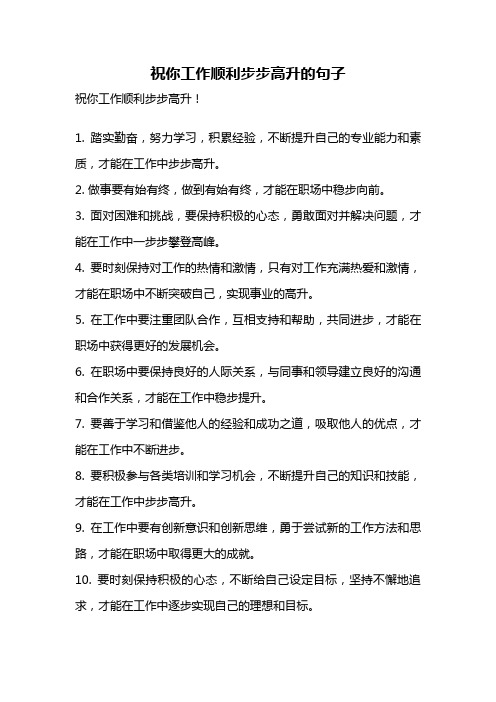 祝你工作顺利步步高升的句子

祝你工作顺利步步高升！

1. 踏实勤奋，努力学习，积累经验，不断提升自己的专业能力和素质，才能在工作中步步高升。

2. 做事要有始有终，做到有始有终，才能在职场中稳步向前。

3. 面对困难和挑战，要保持积极的心态，勇敢面对并解决问题，才能在工作中一步步攀登高峰。

4. 要时刻保持对工作的热情和激情，只有对工作充满热爱和激情，才能在职场中不断突破自己，实现事业的高升。

5. 在工作中要注重团队合作，互相支持和帮助，共同进步，才能在职场中获得更好的发展机会。

6. 在职场中要保持良好的人际关系，与同事和领导建立良好的沟通和合作关系，才能在工作中稳步提升。

7. 要善于学习和借鉴他人的经验和成功之道，吸取他人的优点，才能在工作中不断进步。

8. 要积极参与各类培训和学习机会，不断提升自己的知识和技能，才能在工作中步步高升。

9. 在工作中要有创新意识和创新思维，勇于尝试新的工作方法和思路，才能在职场中取得更大的成就。

10. 要时刻保持积极的心态，不断给自己设定目标，坚持不懈地追求，才能在工作中逐步实现自己的理想和目标。